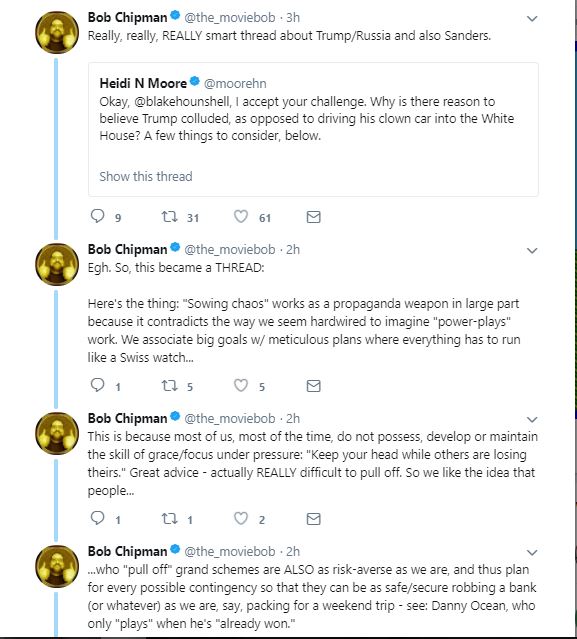 Bob Chipman @the_moviebob · 3h
Really, really, REALLY smart thread about Trump/Russia and also Sanders.

Heidi N Moore @moorehn
Okay, @blakehounshell, I accept your challenge. Why is there reason to believe Trump colluded, as opposed to driving his clown car into the White House? A few things to consider, below.

Show this thread

9 31 61

Bob Chipman @the_moviebob · 2h
Egh. So, this became a THREAD:

Here's the thing: "Sowing chaos" works as a propaganda weapon in large part because it contradicts the way we seem hardwired to imagine "power-plays" work. We associate big goals w/ meticulous plans where everything has to run like a Swiss watch...

1 5 5

Bob Chipman @the_moviebob · 2h
This is because most of us, most of the time, do not possess, develop or maintain the skill of grace/focus under pressure: "Keep your head while others are losing theirs." Great advice - actually REALLY difficult to pull off. So we like the idea that people...

1 1 2

Bob Chipman @the_moviebob · 2h
...who "pull off" grand schemes are ALSO as risk-averse as we are, and thus plan for every possible contingency so that they can be as safe/secure robbing a bank (or whatever) as we are, say, packing for a weekend trip - see: Danny Ocean, who only "plays" when he's "already won."